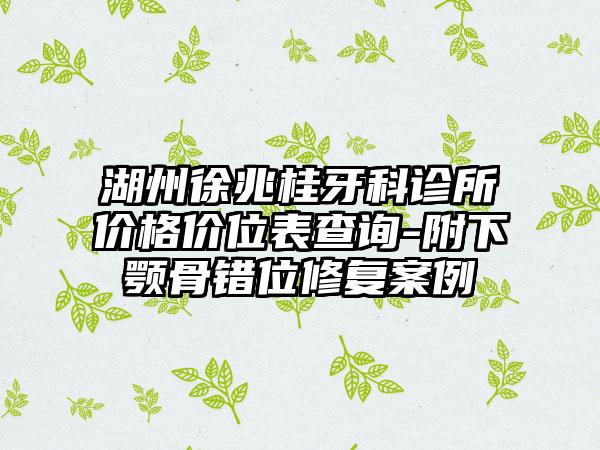 湖州徐兆桂牙科诊所价格价位表查询-附下颚骨错位修复案例